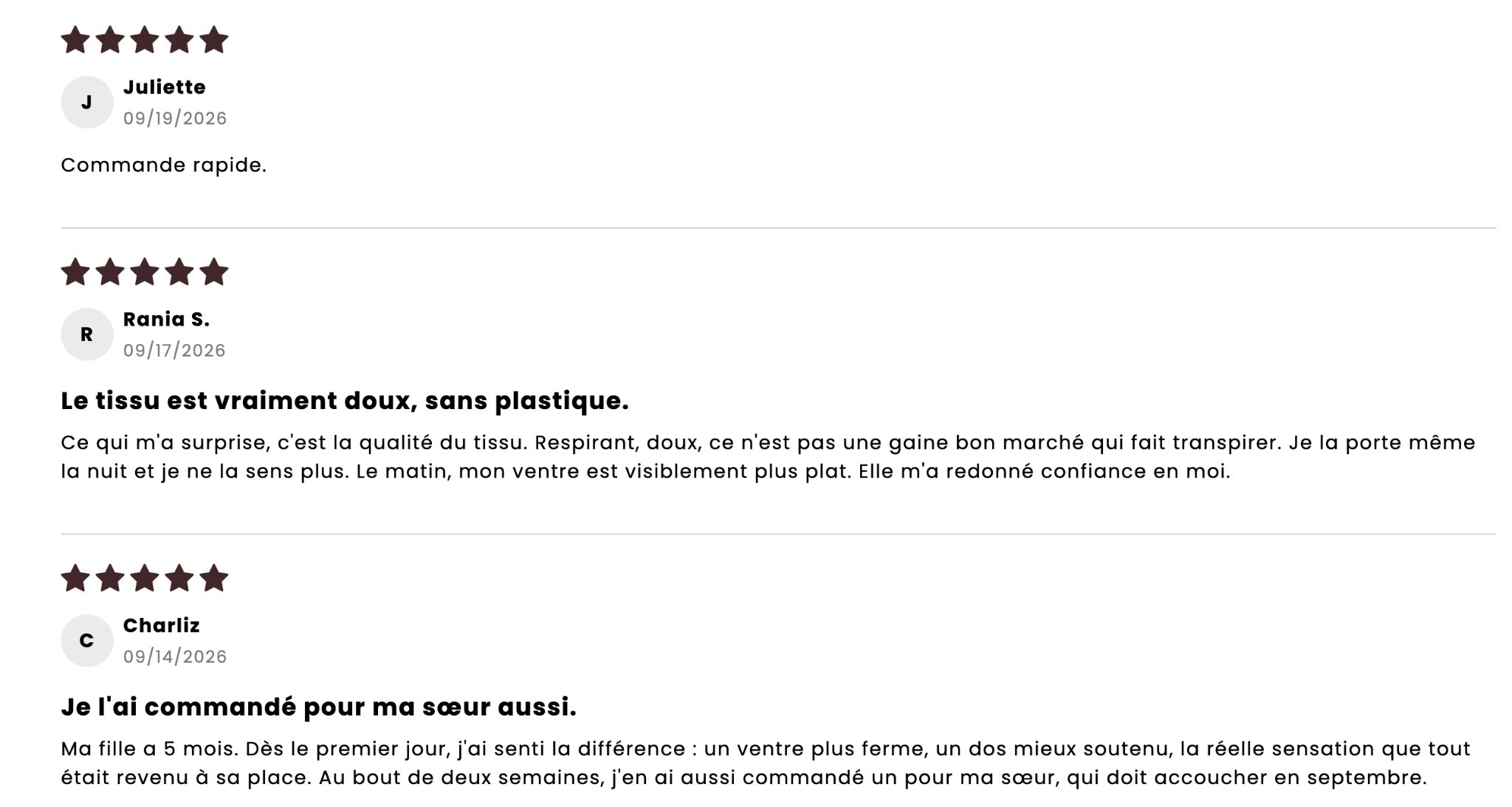 J

Juliette
09/19/2026

Commande rapide.

R

Rania S.
09/17/2026

Le tissu est vraiment doux, sans plastique.

Ce qui m'a surprise, c'est la qualité du tissu. Respirant, doux, ce n'est pas une gaine bon marché qui fait transpirer. Je la porte même la nuit et je ne la sens plus. Le matin, mon ventre est visiblement plus plat. Elle m'a redonné confiance en moi.

C

Charliz
09/14/2026

Je l'ai commandé pour ma sœur aussi.

Ma fille a 5 mois. Dès le premier jour, j'ai senti la différence : un ventre plus ferme, un dos mieux soutenu, la réelle sensation que tout était revenu à sa place. Au bout de deux semaines, j'en ai aussi commandé un pour ma sœur, qui doit accoucher en septembre.